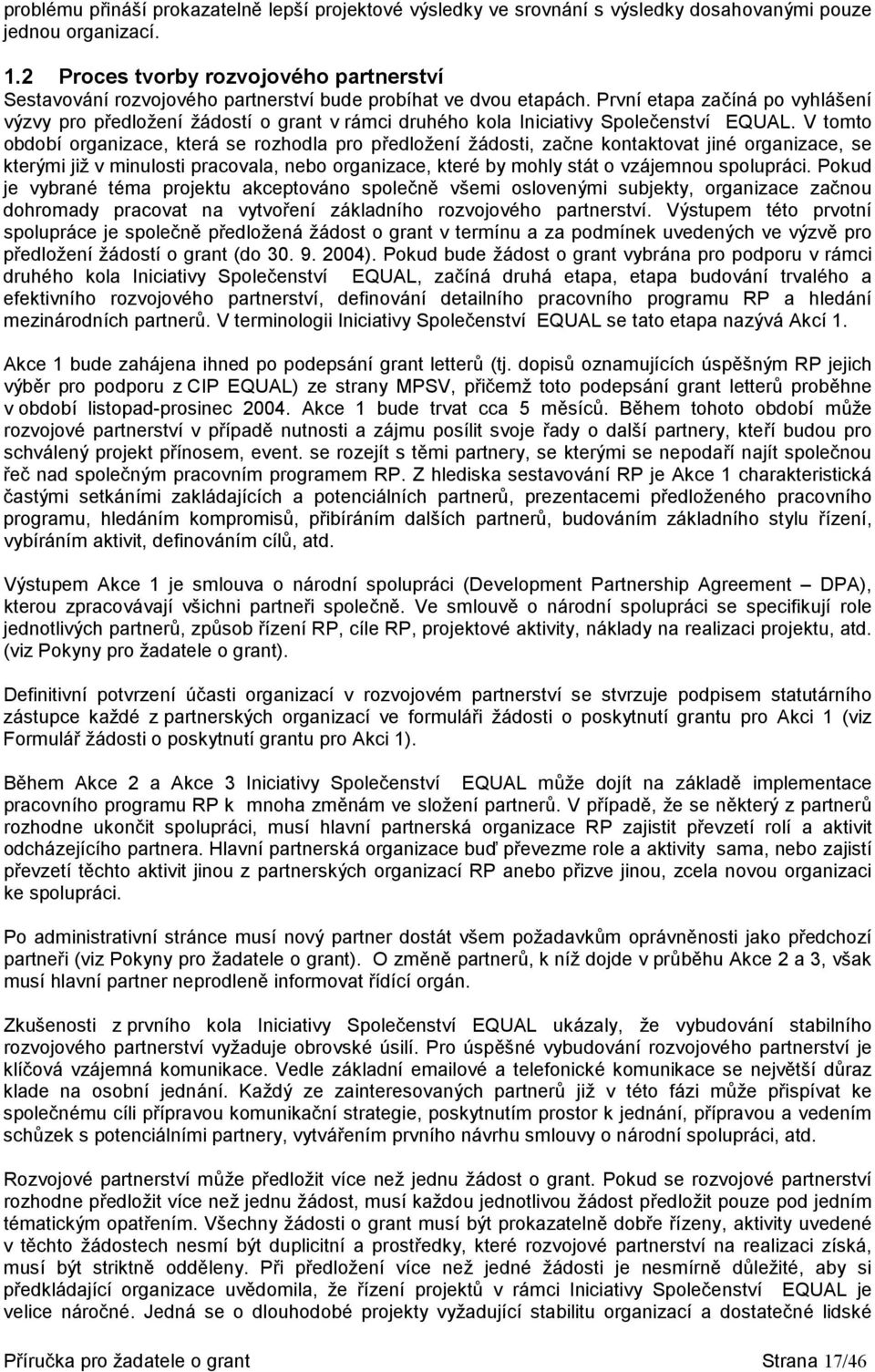 problému přináší prokazatelně lepší projektové výsledky ve srovnání s výsledky dosahovanými pouze jednou organizací.

1.2 Proces tvorby rozvojového partnerství
Sestavování rozvojového partnerství bude probíhat ve dvou etapách. První etapa začíná po vyhlášení výzvy pro předložení žádostí o grant v rámci druhého kola Iniciativy Společenství EQUAL. V tomto období organizace, která se rozhodla pro předložení žádosti, začne kontaktovat jiné organizace, se kterými již v minulosti pracovala, nebo organizace, které by mohly stát o vzájemnou spolupráci. Pokud je vybrané téma projektu akceptováno společně všemi oslovenými subjekty, organizace začnou dohromady pracovat na vytvoření základního rozvojového partnerství. Výstupem této prvotní spolupráce je společně předložená žádost o grant v termínu a za podmínek uvedených ve výzvě pro předložení žádostí o grant (do 30. 9. 2004). Pokud bude žádost o grant vybrána pro podporu v rámci druhého kola Iniciativy Společenství EQUAL, začíná druhá etapa, etapa budování trvalého a efektivního rozvojového partnerství, definování detailního pracovního programu RP a hledání mezinárodních partnerů. V terminologii Iniciativy Společenství EQUAL se tato etapa nazývá Akcí 1.

Akce 1 bude zahájena ihned po podepsání grant letterů (tj. dopisů oznamujících úspěšným RP jejich výběr pro podporu z CIP EQUAL) ze strany MPSV, přičemž toto podepsání grant letterů proběhne v období listopad-prosinec 2004. Akce 1 bude trvat cca 5 měsíců. Během tohoto období může rozvojové partnerství v případě nutnosti a zájmu posílit svoje řady o další partnery, kteří budou pro schválený projekt přínosem, event. se rozejít s těmi partnery, se kterými se nepodaří najít společnou řeč nad společným pracovním programem RP. Z hlediska sestavování RP je Akce 1 charakteristická častými setkáními zakládajících a potenciálních partnerů, prezentacemi předloženého pracovního programu, hledáním kompromisů, přibíráním dalších partnerů, budováním základního stylu řízení, vybíráním aktivit, definováním cílů, atd.

Výstupem Akce 1 je smlouva o národní spolupráci (Development Partnership Agreement – DPA), kterou zpracovávají všichni partneři společně. Ve smlouvě o národní spolupráci se specifikují role jednotlivých partnerů, způsob řízení RP, cíle RP, projektové aktivity, náklady na realizaci projektu, atd. (viz Pokyny pro žadatele o grant).

Definitivní potvrzení účasti organizací v rozvojovém partnerství se stvrzuje podpisem statutárního zástupce každé z partnerských organizací ve formuláři žádosti o poskytnutí grantu pro Akci 1 (viz Formulář žádosti o poskytnutí grantu pro Akci 1).

Během Akce 2 a Akce 3 Iniciativy Společenství EQUAL může dojít na základě implementace pracovního programu RP k mnoha změnám ve složení partnerů. V případě, že se některý z partnerů rozhodne ukončit spolupráci, musí hlavní partnerská organizace RP zajistit převzetí rolí a aktivit odcházejícího partnera. Hlavní partnerská organizace buď převezme role a aktivity sama, nebo zajistí převzetí těchto aktivit jinou z partnerských organizací RP anebo přizve jinou, zcela novou organizaci ke spolupráci.

Po administrativní stránce musí nový partner dostát všem požadavkům oprávněnosti jako předchozí partneři (viz Pokyny pro žadatele o grant). O změně partnerů, k níž dojde v průběhu Akce 2 a 3, však musí hlavní partner neprodleně informovat řídící orgán.

Zkušenosti z prvního kola Iniciativy Společenství EQUAL ukázaly, že vybudování stabilního rozvojového partnerství vyžaduje obrovské úsilí. Pro úspěšné vybudování rozvojového partnerství je klíčová vzájemná komunikace. Vedle základní emailové a telefonické komunikace se největší důraz klade na osobní jednání. Každý ze zainteresovaných partnerů již v této fázi může přispívat ke společnému cíli přípravou komunikační strategie, poskytnutím prostor k jednání, přípravou a vedením schůzek s potenciálními partnery, vytvářením prvního návrhu smlouvy o národní spolupráci, atd.

Rozvojové partnerství může předložit více než jednu žádost. Pokud se rozvojové partnerství rozhodne předložit více než jednu žádost, musí každou jednotlivou žádost předložit pouze pod jedním tématickým opatřením. Všechny žádosti o grant musí být prokazatelně dobře řízeny, aktivity uvedené v těchto žádostech nesmí být duplicitní a prostředky, které rozvojové partnerství na realizaci získá, musí být striktně odděleny. Při předložení více než jedné žádosti je nesmírně důležité, aby si předkládající organizace uvědomila, že řízení projektů v rámci Iniciativy Společenství EQUAL je velice náročné. Jedná se o dlouhodobé projekty vyžadující stabilitu organizací a dostatečné lidské

Příručka pro žadatele o grant Strana 17/46